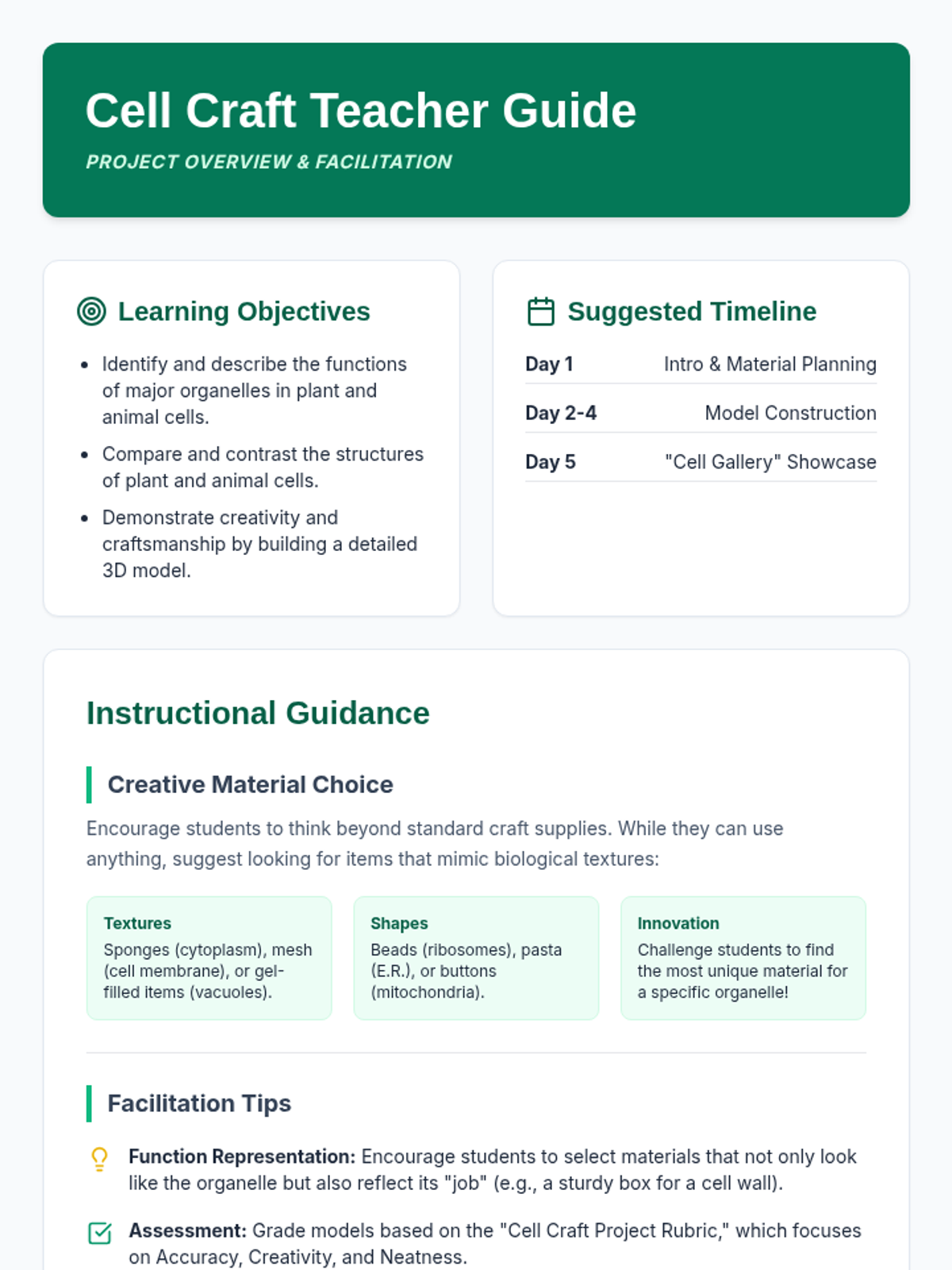 Cell Craft Teacher Guide

PROJECT OVERVIEW & FACILITATION

Learning Objectives

• Identify and describe the functions of major organelles in plant and animal cells.
• Compare and contrast the structures of plant and animal cells.
• Demonstrate creativity and craftsmanship by building a detailed 3D model.

Suggested Timeline

Day 1 Intro & Material Planning
Day 2-4 Model Construction
Day 5 "Cell Gallery" Showcase

Instructional Guidance

Creative Material Choice

Encourage students to think beyond standard craft supplies. While they can use anything, suggest looking for items that mimic biological textures:

Textures
Sponges (cytoplasm), mesh (cell membrane), or gel-filled items (vacuoles).

Shapes
Beads (ribosomes), pasta (E.R.), or buttons (mitochondria).

Innovation
Challenge students to find the most unique material for a specific organelle!

Facilitation Tips

Function Representation: Encourage students to select materials that not only look like the organelle but also reflect its "job" (e.g., a sturdy box for a cell wall).

Assessment: Grade models based on the "Cell Craft Project Rubric," which focuses on Accuracy, Creativity, and Neatness.